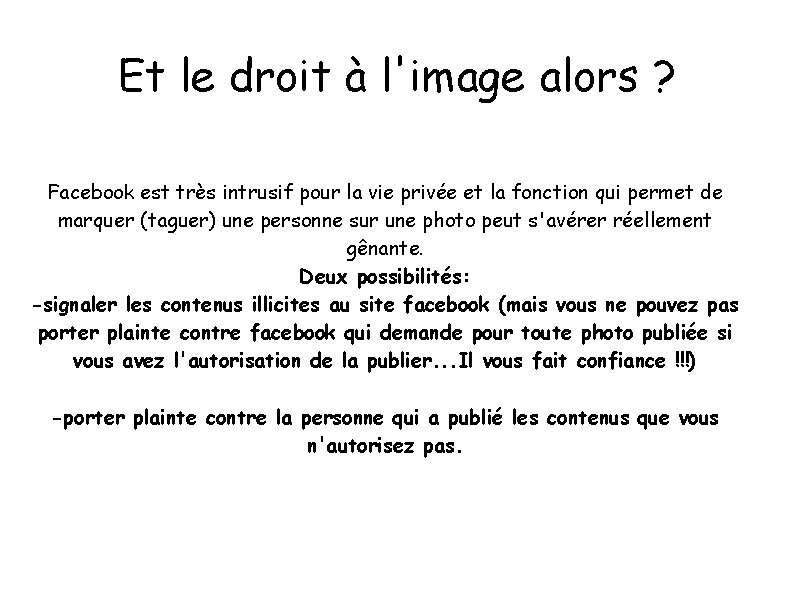 Et le droit à l'image alors ?

Facebook est très intrusif pour la vie privée et la fonction qui permet de marquer (taguer) une personne sur une photo peut s'avérer réellement gênante.

Deux possibilités:
-signaler les contenus illicites au site facebook (mais vous ne pouvez pas porter plainte contre facebook qui demande pour toute photo publiée si vous avez l'autorisation de la publier...Il vous fait confiance !!!)

-porter plainte contre la personne qui a publié les contenus que vous n'autorisez pas.